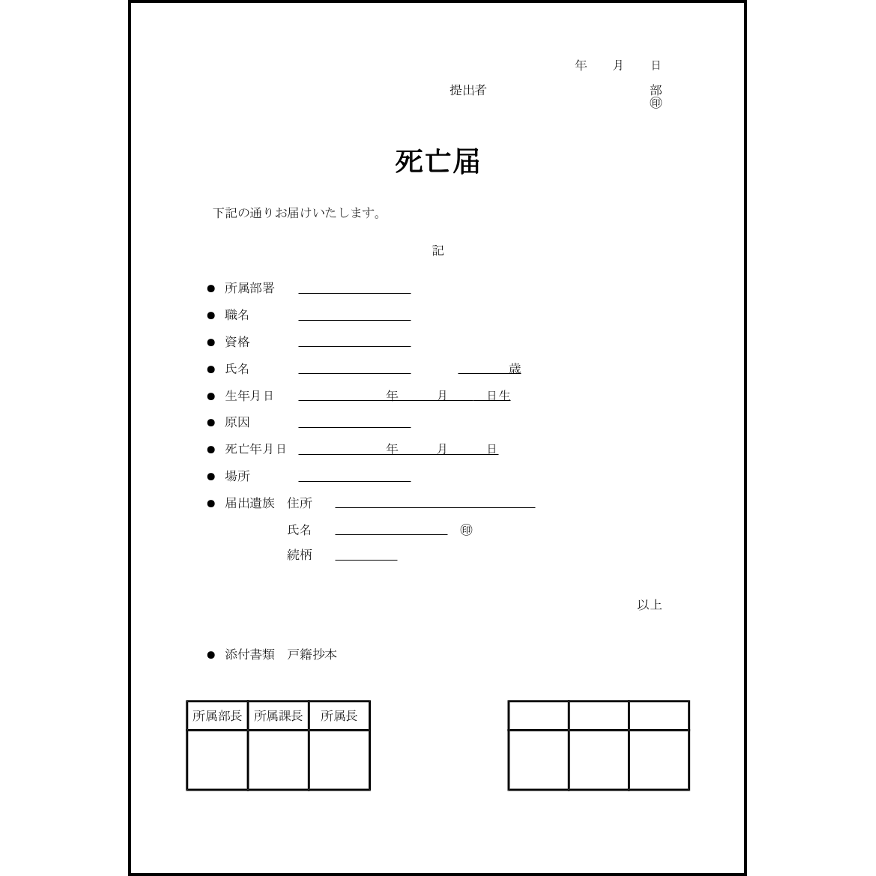 年　月　日

提出者　部
㊞

死亡届

下記の通りお届けいたします。

記

● 所属部署
● 職名
● 資格
● 氏名　歳
● 生年月日　年　月　日生
● 原因
● 死亡年月日　年　月　日
● 場所
● 届出遺族　住所
氏名　㊞
続柄

以上

● 添付書類　戸籍抄本

| 所属部長 | 所属課長 | 所属長 |
|---|---|---|
| | | |

| | | |
|---|---|---|
| | | |